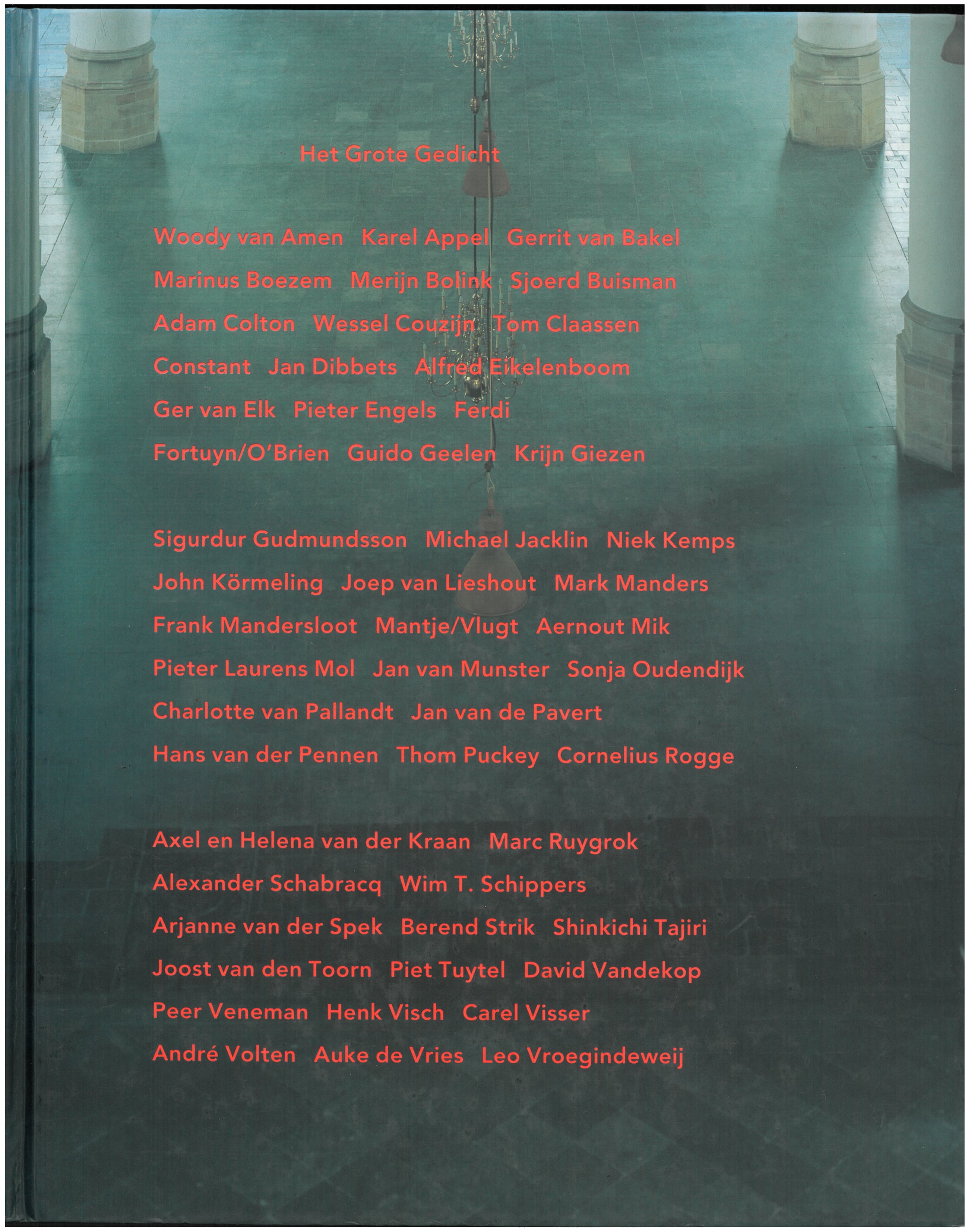 Het Grote Gedicht

Woody van Amen   Karel Appel   Gerrit van Bakel
Marinus Boezem   Merijn Bolink   Sjoerd Buisman
Adam Colton   Wessel Couzijn   Tom Claassen
Constant   Jan Dibbets   Alfred Eikelenboom
Ger van Elk   Pieter Engels   Ferdi
Fortuyn/O'Brien   Guido Geelen   Krijn Giezen

Sigurdur Gudmundsson   Michael Jacklin   Niek Kemps
John Körmeling   Joep van Lieshout   Mark Manders
Frank Mandersloot   Mantje/Vlugt   Aernout Mik
Pieter Laurens Mol   Jan van Munster   Sonja Oudendijk
Charlotte van Pallandt   Jan van de Pavert
Hans van der Pennen   Thom Puckey   Cornelius Rogge

Axel en Helena van der Kraan   Marc Ruygrok
Alexander Schabracq   Wim T. Schippers
Arjanne van der Spek   Berend Strik   Shinkichi Tajiri
Joost van den Toorn   Piet Tuytel   David Vandekop
Peer Veneman   Henk Visch   Carel Visser
André Volten   Auke de Vries   Leo Vroegindeweij